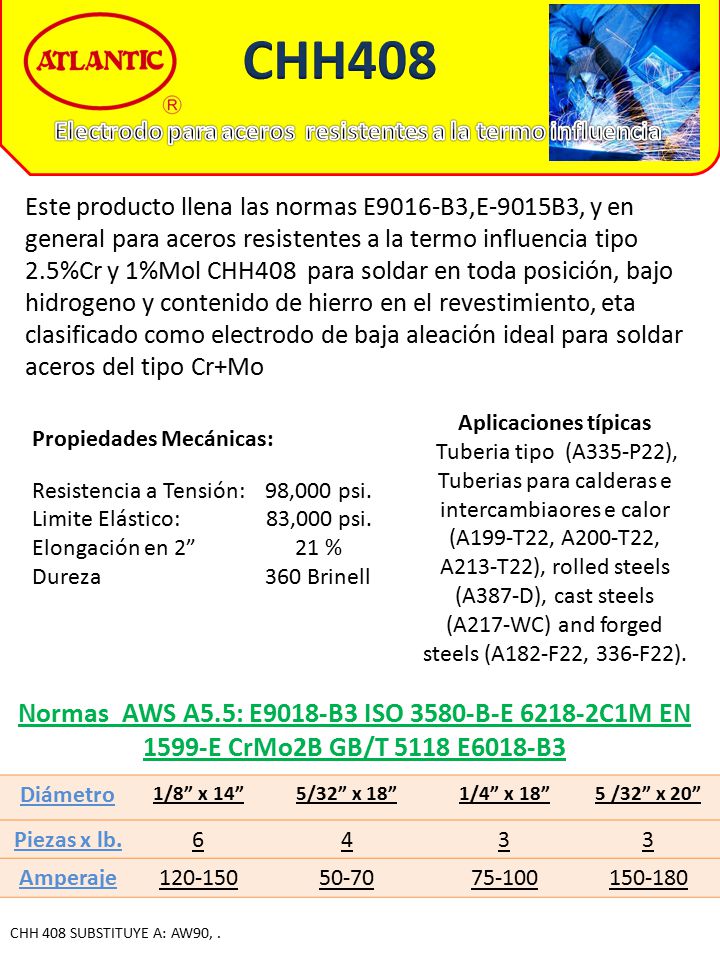 ATLANTIC
®

CHH408

Electrodo para aceros resistentes a la termo influencia

Este producto llena las normas E9016-B3,E-9015B3, y en general para aceros resistentes a la termo influencia tipo 2.5%Cr y 1%Mol CHH408 para soldar en toda posición, bajo hidrogeno y contenido de hierro en el revestimiento, eta clasificado como electrodo de baja aleación ideal para soldar aceros del tipo Cr+Mo

Propiedades Mecánicas:

Resistencia a Tensión: 98,000 psi.
Limite Elástico: 83,000 psi.
Elongación en 2” 21 %
Dureza 360 Brinell

Aplicaciones típicas
Tuberia tipo (A335-P22), Tuberias para calderas e intercambiaores e calor (A199-T22, A200-T22, A213-T22), rolled steels (A387-D), cast steels (A217-WC) and forged steels (A182-F22, 336-F22).

Normas AWS A5.5: E9018-B3 ISO 3580-B-E 6218-2C1M EN 1599-E CrMo2B GB/T 5118 E6018-B3

| Diámetro | 1/8” x 14” | 5/32” x 18” | 1/4” x 18” | 5 /32” x 20” |
|---|---|---|---|---|
| Piezas x lb. | 6 | 4 | 3 | 3 |
| Amperaje | 120-150 | 50-70 | 75-100 | 150-180 |

CHH 408 SUBSTITUYE A: AW90, .